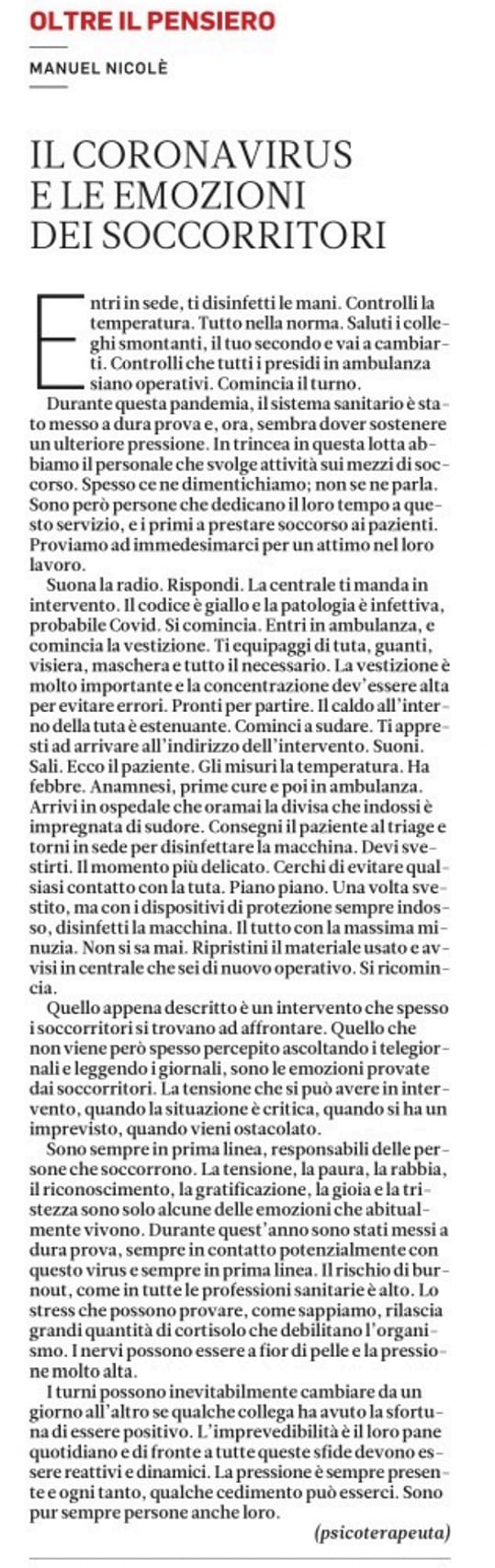 OLTRE IL PENSIERO

MANUEL NICOLÈ

IL CORONAVIRUS E LE EMOZIONI DEI SOCCORRITORI

Entri in sede, ti disinfetti le mani. Controlli la temperatura. Tutto nella norma. Saluti i colleghi smontanti, il tuo secondo e vai a cambiarti. Controlli che tutti i presidi in ambulanza siano operativi. Comincia il turno.

Durante questa pandemia, il sistema sanitario è stato messo a dura prova e, ora, sembra dover sostenere un ulteriore pressione. In trincea in questa lotta abbiamo il personale che svolge attività sui mezzi di soccorso. Spesso ce ne dimentichiamo; non se ne parla. Sono però persone che dedicano il loro tempo a questo servizio, e i primi a prestare soccorso ai pazienti. Proviamo ad immedesimarci per un attimo nel loro lavoro.

Suona la radio. Rispondi. La centrale ti manda in intervento. Il codice è giallo e la patologia è infettiva, probabile Covid. Si comincia. Entri in ambulanza, e comincia la vestizione. Ti equipaggi di tuta, guanti, visiera, maschera e tutto il necessario. La vestizione è molto importante e la concentrazione dev'essere alta per evitare errori. Pronti per partire. Il caldo all'interno della tuta è estenuante. Cominci a sudare. Ti appresti ad arrivare all'indirizzo dell'intervento. Suoni. Sali. Ecco il paziente. Gli misuri la temperatura. Ha febbre. Anamnesi, prime cure e poi in ambulanza. Arrivi in ospedale che oramai la divisa che indossi è impregnata di sudore. Consegni il paziente al triage e torni in sede per disinfettare la macchina. Devi svestirti. Il momento più delicato. Cerchi di evitare qualsiasi contatto con la tuta. Piano piano. Una volta svestito, ma con i dispositivi di protezione sempre indosso, disinfetti la macchina. Il tutto con la massima minuzia. Non si sa mai. Ripristini il materiale usato e avvisi in centrale che sei di nuovo operativo. Si ricomincia.

Quello appena descritto è un intervento che spesso i soccorritori si trovano ad affrontare. Quello che non viene però spesso percepito ascoltando i telegiornali e leggendo i giornali, sono le emozioni provate dai soccorritori. La tensione che si può avere in intervento, quando la situazione è critica, quando si ha un imprevisto, quando vieni ostacolato.

Sono sempre in prima linea, responsabili delle persone che soccorrono. La tensione, la paura, la rabbia, il riconoscimento, la gratificazione, la gioia e la tristezza sono solo alcune delle emozioni che abitualmente vivono. Durante quest'anno sono stati messi a dura prova, sempre in contatto potenzialmente con questo virus e sempre in prima linea. Il rischio di burnout, come in tutte le professioni sanitarie è alto. Lo stress che possono provare, come sappiamo, rilascia grandi quantità di cortisolo che debilitano l'organismo. I nervi possono essere a fior di pelle e la pressione molto alta.

I turni possono inevitabilmente cambiare da un giorno all'altro se qualche collega ha avuto la sfortuna di essere positivo. L'imprevedibilità è il loro pane quotidiano e di fronte a tutte queste sfide devono essere reattivi e dinamici. La pressione è sempre presente e ogni tanto, qualche cedimento può esserci. Sono pur sempre persone anche loro.

(psicoterapeuta)